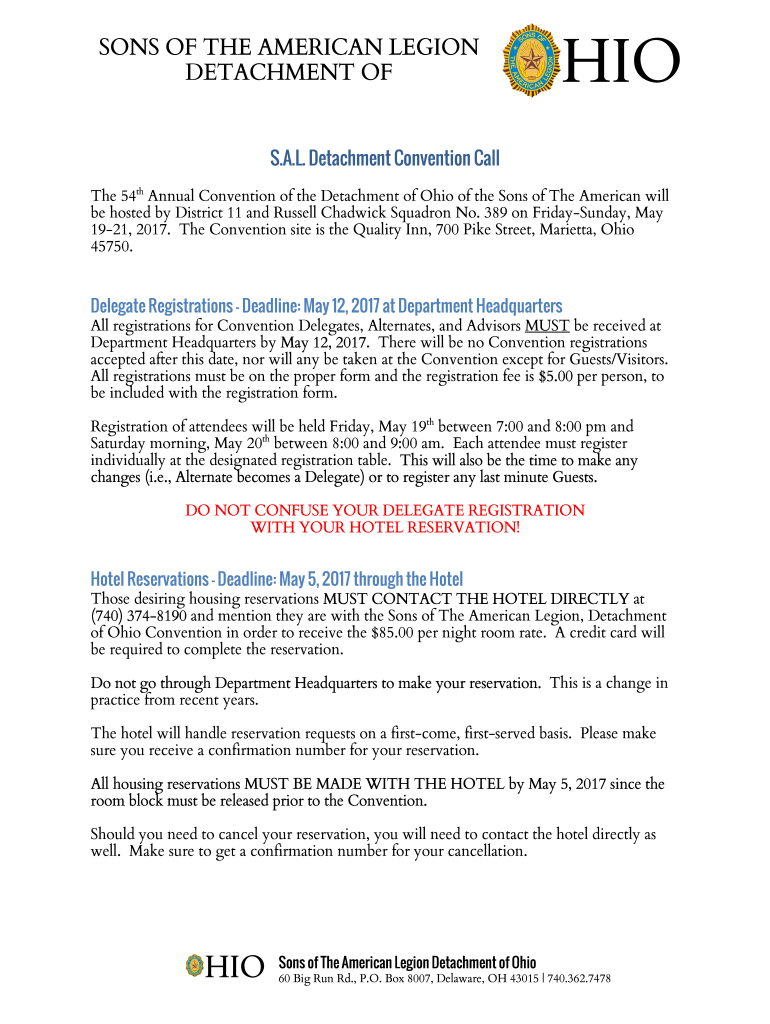 SONS OF THE AMERICAN LEGION DETACHMENT OF

HIO

S.A.L. Detachment Convention Call

The 54th Annual Convention of the Detachment of Ohio of the Sons of The American will be hosted by District 11 and Russell Chadwick Squadron No. 389 on Friday-Sunday, May 19-21, 2017. The Convention site is the Quality Inn, 700 Pike Street, Marietta, Ohio 45750.

Delegate Registrations - Deadline: May 12, 2017 at Department Headquarters
All registrations for Convention Delegates, Alternates, and Advisors MUST be received at Department Headquarters by May 12, 2017. There will be no Convention registrations accepted after this date, nor will any be taken at the Convention except for Guests/Visitors. All registrations must be on the proper form and the registration fee is $5.00 per person, to be included with the registration form.

Registration of attendees will be held Friday, May 19th between 7:00 and 8:00 pm and Saturday morning, May 20th between 8:00 and 9:00 am. Each attendee must register individually at the designated registration table. This will also be the time to make any changes (i.e., Alternate becomes a Delegate) or to register any last minute Guests.

DO NOT CONFUSE YOUR DELEGATE REGISTRATION WITH YOUR HOTEL RESERVATION!

Hotel Reservations - Deadline: May 5, 2017 through the Hotel
Those desiring housing reservations MUST CONTACT THE HOTEL DIRECTLY at (740) 374-8190 and mention they are with the Sons of The American Legion, Detachment of Ohio Convention in order to receive the $85.00 per night room rate. A credit card will be required to complete the reservation.

Do not go through Department Headquarters to make your reservation. This is a change in practice from recent years.

The hotel will handle reservation requests on a first-come, first-served basis. Please make sure you receive a confirmation number for your reservation.

All housing reservations MUST BE MADE WITH THE HOTEL by May 5, 2017 since the room block must be released prior to the Convention.

Should you need to cancel your reservation, you will need to contact the hotel directly as well. Make sure to get a confirmation number for your cancellation.

HIO Sons of The American Legion Detachment of Ohio
60 Big Run Rd., P.O. Box 8007, Delaware, OH 43015 | 740.362.7478